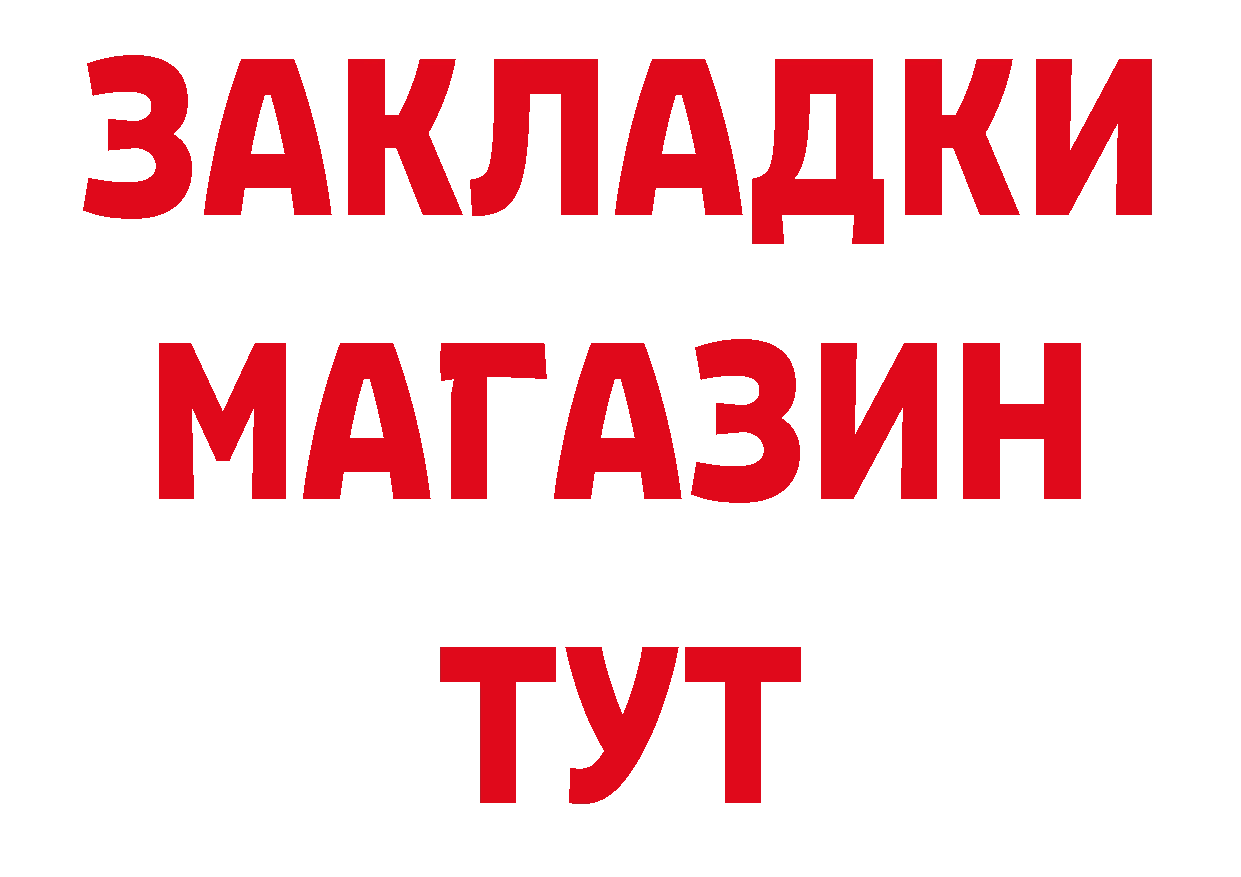 ЗАКЛАДКИ
МАГАЗИН
ТУТ